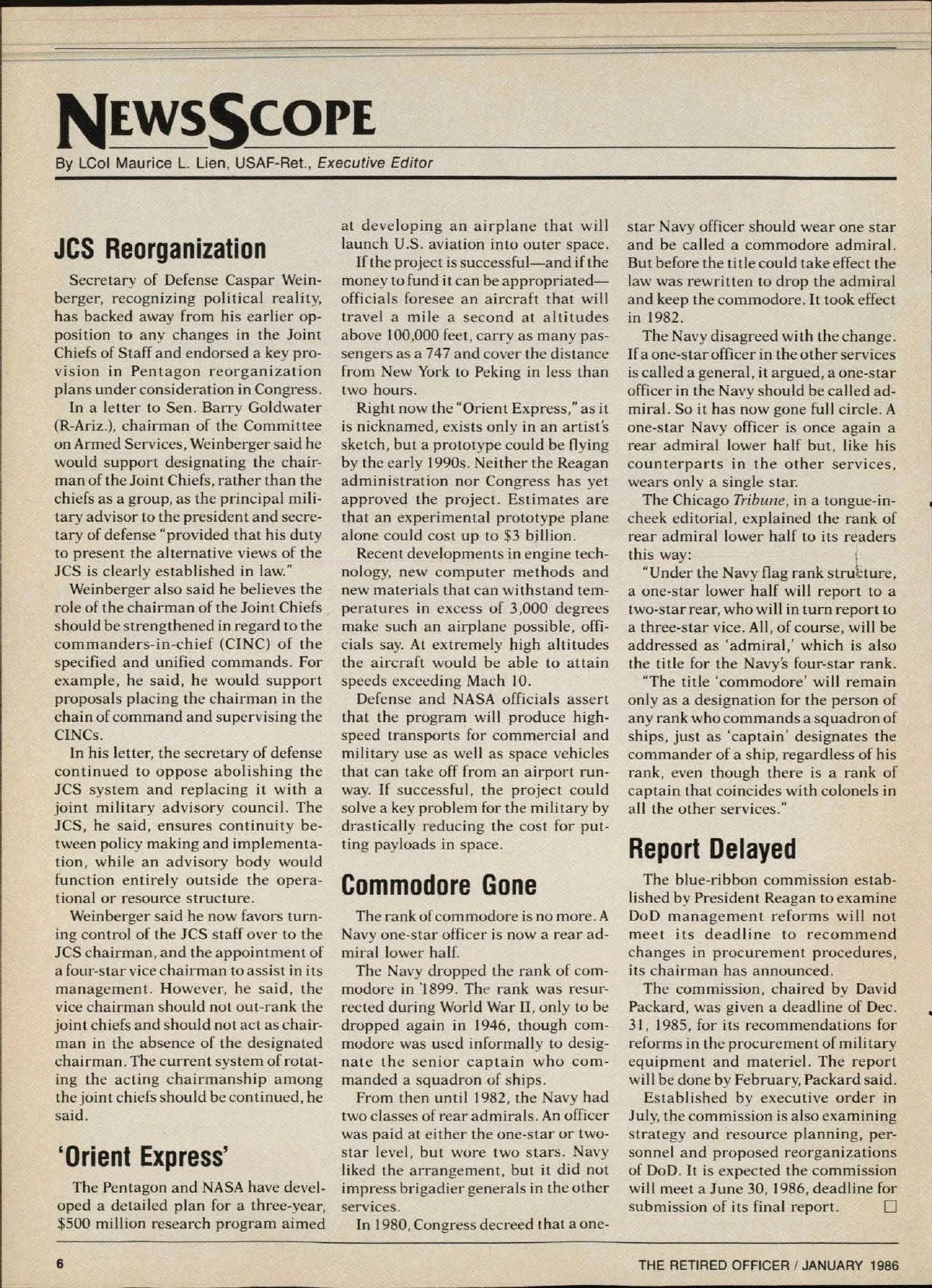 NEWSSCOPE

By LCol Maurice L. Lien, USAF-Ret., Executive Editor

JCS Reorganization

Secretary of Defense Caspar Weinberger, recognizing political reality, has backed away from his earlier opposition to any changes in the Joint Chiefs of Staff and endorsed a key provision in Pentagon reorganization plans under consideration in Congress.

In a letter to Sen. Barry Goldwater (R-Ariz.), chairman of the Committee on Armed Services, Weinberger said he would support designating the chairman of the Joint Chiefs, rather than the chiefs as a group, as the principal military advisor to the president and secretary of defense "provided that his duty to present the alternative views of the JCS is clearly established in law."

Weinberger also said he believes the role of the chairman of the Joint Chiefs should be strengthened in regard to the commanders-in-chief (CINC) of the specified and unified commands. For example, he said, he would support proposals placing the chairman in the chain of command and supervising the CINCs.

In his letter, the secretary of defense continued to oppose abolishing the JCS system and replacing it with a joint military advisory council. The JCS, he said, ensures continuity between policy making and implementation, while an advisory body would function entirely outside the operational or resource structure.

Weinberger said he now favors turning control of the JCS staff over to the JCS chairman, and the appointment of a four-star vice chairman to assist in its management. However, he said, the vice chairman should not out-rank the joint chiefs and should not act as chairman in the absence of the designated chairman. The current system of rotating the acting chairmanship among the joint chiefs should be continued, he said.

'Orient Express'

The Pentagon and NASA have developed a detailed plan for a three-year, $500 million research program aimed at developing an airplane that will launch U.S. aviation into outer space.

If the project is successful—and if the money to fund it can be appropriated—officials foresee an aircraft that will travel a mile a second at altitudes above 100,000 feet, carry as many passengers as a 747 and cover the distance from New York to Peking in less than two hours.

Right now the "Orient Express," as it is nicknamed, exists only in an artist's sketch, but a prototype could be flying by the early 1990s. Neither the Reagan administration nor Congress has yet approved the project. Estimates are that an experimental prototype plane alone could cost up to $3 billion.

Recent developments in engine technology, new computer methods and new materials that can withstand temperatures in excess of 3,000 degrees make such an airplane possible, officials say. At extremely high altitudes the aircraft would be able to attain speeds exceeding Mach 10.

Defense and NASA officials assert that the program will produce high-speed transports for commercial and military use as well as space vehicles that can take off from an airport runway. If successful, the project could solve a key problem for the military by drastically reducing the cost for putting payloads in space.

Commodore Gone

The rank of commodore is no more. A Navy one-star officer is now a rear admiral lower half.

The Navy dropped the rank of commodore in 1899. The rank was resurrected during World War II, only to be dropped again in 1946, though commodore was used informally to designate the senior captain who commanded a squadron of ships.

From then until 1982, the Navy had two classes of rear admirals. An officer was paid at either the one-star or two-star level, but wore two stars. Navy liked the arrangement, but it did not impress brigadier generals in the other services.

In 1980, Congress decreed that a one-star Navy officer should wear one star and be called a commodore admiral. But before the title could take effect the law was rewritten to drop the admiral and keep the commodore. It took effect in 1982.

The Navy disagreed with the change. If a one-star officer in the other services is called a general, it argued, a one-star officer in the Navy should be called admiral. So it has now gone full circle. A one-star Navy officer is once again a rear admiral lower half but, like his counterparts in the other services, wears only a single star.

The Chicago Tribune, in a tongue-in-cheek editorial, explained the rank of rear admiral lower half to its readers this way:

"Under the Navy flag rank structure, a one-star lower half will report to a two-star rear, who will in turn report to a three-star vice. All, of course, will be addressed as 'admiral,' which is also the title for the Navy's four-star rank.

"The title 'commodore' will remain only as a designation for the person of any rank who commands a squadron of ships, just as 'captain' designates the commander of a ship, regardless of his rank, even though there is a rank of captain that coincides with colonels in all the other services."

Report Delayed

The blue-ribbon commission established by President Reagan to examine DoD management reforms will not meet its deadline to recommend changes in procurement procedures, its chairman has announced.

The commission, chaired by David Packard, was given a deadline of Dec. 31, 1985, for its recommendations for reforms in the procurement of military equipment and materiel. The report will be done by February, Packard said.

Established by executive order in July, the commission is also examining strategy and resource planning, personnel and proposed reorganizations of DoD. It is expected the commission will meet a June 30, 1986, deadline for submission of its final report. □

6

THE RETIRED OFFICER / JANUARY 1986